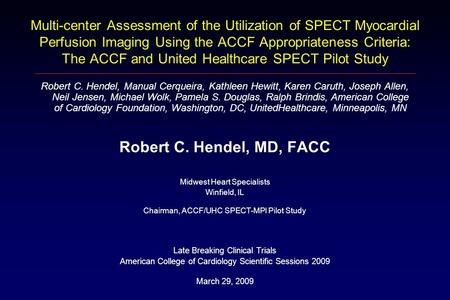 Multi-center Assessment of the Utilization of SPECT Myocardial Perfusion Imaging Using the ACCF Appropriateness Criteria: The ACCF and United Healthcare SPECT Pilot Study

Robert C. Hendel, Manual Cerqueira, Kathleen Hewitt, Karen Caruth, Joseph Allen, Neil Jensen, Michael Wolk, Pamela S. Douglas, Ralph Brindis, American College of Cardiology Foundation, Washington, DC, UnitedHealthcare, Minneapolis, MN

Robert C. Hendel, MD, FACC

Midwest Heart Specialists
Winfield, IL

Chairman, ACCF/UHC SPECT-MPI Pilot Study

Late Breaking Clinical Trials
American College of Cardiology Scientific Sessions 2009

March 29, 2009